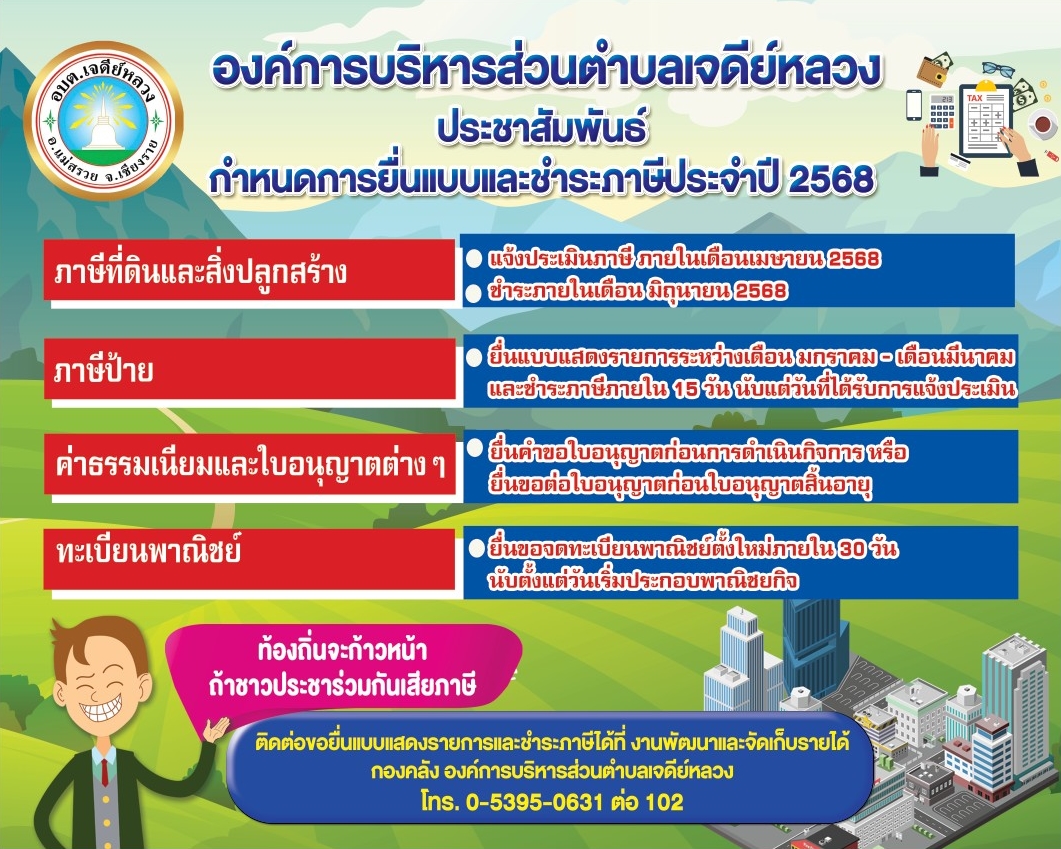 อบต.เจดีย์หลวง
อ.แม่สรวย จ.เชียงราย

องค์การบริหารส่วนตำบลเจดีย์หลวง
ประชาสัมพันธ์
กำหนดการยื่นแบบและชำระภาษีประจำปี 2568

TAX

ภาษีที่ดินและสิ่งปลูกสร้าง
● แจ้งประเมินภาษี ภายในเดือนเมษายน 2568
● ชำระภายในเดือน มิถุนายน 2568

ภาษีป้าย
● ยื่นแบบแสดงรายการระหว่างเดือน มกราคม - เดือนมีนาคม และชำระภาษีภายใน 15 วัน นับแต่วันที่ได้รับการแจ้งประเมิน

ค่าธรรมเนียมและใบอนุญาตต่าง ๆ
● ยื่นคำขอใบอนุญาตก่อนการดำเนินกิจการ หรือ ยื่นขอต่อใบอนุญาตก่อนใบอนุญาตสิ้นอายุ

ทะเบียนพาณิชย์
● ยื่นขอจดทะเบียนพาณิชย์ตั้งใหม่ภายใน 30 วัน นับตั้งแต่วันเริ่มประกอบพาณิชยกิจ

ท้องถิ่นจะก้าวหน้า
ถ้าชาวประชาร่วมกันเสียภาษี

ติดต่อขอยื่นแบบแสดงรายการและชำระภาษีได้ที่ งานพัฒนาและจัดเก็บรายได้ กองคลัง องค์การบริหารส่วนตำบลเจดีย์หลวง
โทร. 0-5395-0631 ต่อ 102